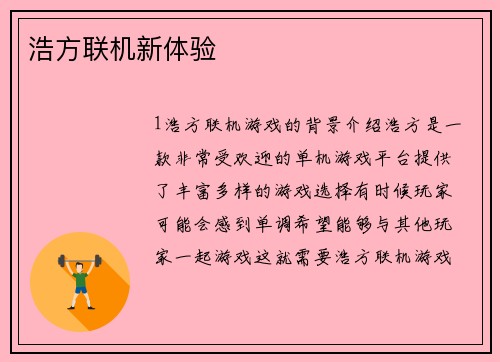 浩方联机新体验

1浩方联机游戏的背景介绍浩方是一款非常受欢迎的单机游戏平台提供了丰富多样的游戏选择有时候玩家可能会感到单调希望能够与其他玩家一起游戏这就需要浩方联机游戏